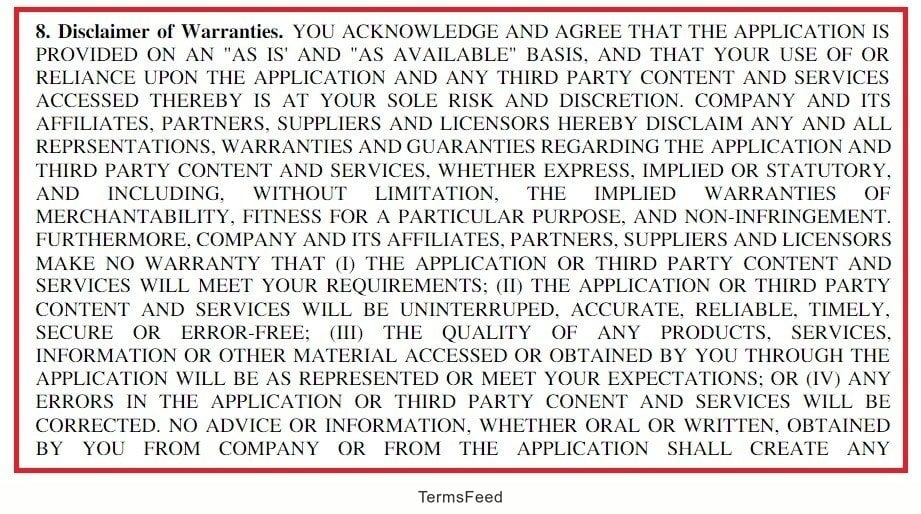 8. Disclaimer of Warranties. YOU ACKNOWLEDGE AND AGREE THAT THE APPLICATION IS PROVIDED ON AN "AS IS' AND "AS AVAILABLE" BASIS, AND THAT YOUR USE OF OR RELIANCE UPON THE APPLICATION AND ANY THIRD PARTY CONTENT AND SERVICES ACCESSED THEREBY IS AT YOUR SOLE RISK AND DISCRETION. COMPANY AND ITS AFFILIATES, PARTNERS, SUPPLIERS AND LICENSORS HEREBY DISCLAIM ANY AND ALL REPRSENTATIONS, WARRANTIES AND GUARANTIES REGARDING THE APPLICATION AND THIRD PARTY CONTENT AND SERVICES, WHETHER EXPRESS, IMPLIED OR STATUTORY, AND INCLUDING, WITHOUT LIMITATION, THE IMPLIED WARRANTIES OF MERCHANTABILITY, FITNESS FOR A PARTICULAR PURPOSE, AND NON-INFRINGEMENT. FURTHERMORE, COMPANY AND ITS AFFILIATES, PARTNERS, SUPPLIERS AND LICENSORS MAKE NO WARRANTY THAT (I) THE APPLICATION OR THIRD PARTY CONTENT AND SERVICES WILL MEET YOUR REQUIREMENTS; (II) THE APPLICATION OR THIRD PARTY CONTENT AND SERVICES WILL BE UNINTERRUPED, ACCURATE, RELIABLE, TIMELY, SECURE OR ERROR-FREE; (III) THE QUALITY OF ANY PRODUCTS, SERVICES, INFORMATION OR OTHER MATERIAL ACCESSED OR OBTAINED BY YOU THROUGH THE APPLICATION WILL BE AS REPRESENTED OR MEET YOUR EXPECTATIONS; OR (IV) ANY ERRORS IN THE APPLICATION OR THIRD PARTY CONENT AND SERVICES WILL BE CORRECTED. NO ADVICE OR INFORMATION, WHETHER ORAL OR WRITTEN, OBTAINED BY YOU FROM COMPANY OR FROM THE APPLICATION SHALL CREATE ANY

TermsFeed